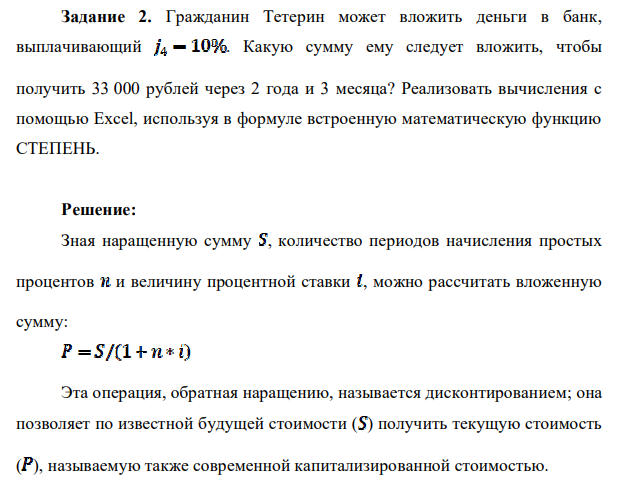 **Задание 2.** Гражданин Тетерин может вложить деньги в банк, выплачивающий $j_4 = 10\%$. Какую сумму ему следует вложить, чтобы получить 33 000 рублей через 2 года и 3 месяца? Реализовать вычисления с помощью Excel, используя в формуле встроенную математическую функцию СТЕПЕНЬ.

**Решение:**

Зная наращенную сумму $S$, количество периодов начисления простых процентов $n$ и величину процентной ставки $i$, можно рассчитать вложенную сумму:

$P = S/(1 + n * i)$

Эта операция, обратная наращению, называется дисконтированием; она позволяет по известной будущей стоимости ($S$) получить текущую стоимость ($P$), называемую также современной капитализированной стоимостью.